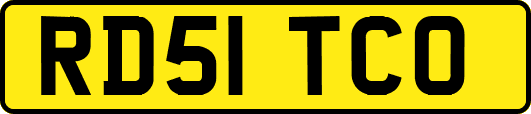 RD51 TCO